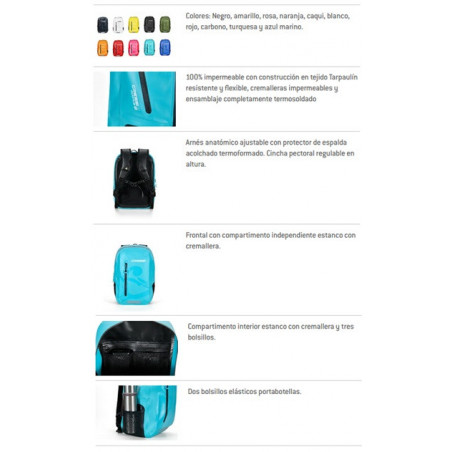 Colores: Negro, amarillo, rosa, naranja, caqui, blanco, rojo, carbono, turquesa y azul marino.

100% impermeable con construcción en tejido Tarpaulín resistente y flexible, cremalleras impermeables y ensamblaje completamente termosoldado

Arnés anatómico ajustable con protector de espalda acolchado termoformado. Cincha pectoral regulable en altura.

Frontal con compartimento independiente estanco con cremallera.

Compartimento interior estanco con cremallera y tres bolsillos.

Dos bolsillos elásticos portabotellas.